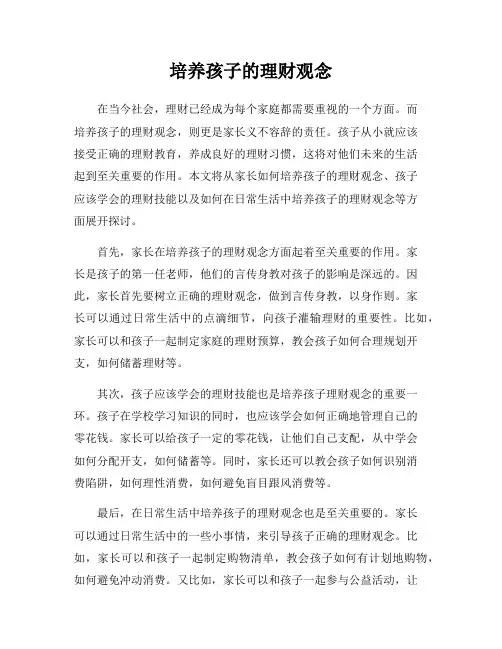 培养孩子的理财观念

在当今社会，理财已经成为每个家庭都需要重视的一个方面。而培养孩子的理财观念，则更是家长义不容辞的责任。孩子从小就应该接受正确的理财教育，养成良好的理财习惯，这将对他们未来的生活起到至关重要的作用。本文将从家长如何培养孩子的理财观念、孩子应该学会的理财技能以及如何在日常生活中培养孩子的理财观念等方面展开探讨。

首先，家长在培养孩子的理财观念方面起着至关重要的作用。家长是孩子的第一任老师，他们的言传身教对孩子的影响是深远的。因此，家长首先要树立正确的理财观念，做到言传身教，以身作则。家长可以通过日常生活中的点滴细节，向孩子灌输理财的重要性。比如，家长可以和孩子一起制定家庭的理财预算，教会孩子如何合理规划开支，如何储蓄理财等。

其次，孩子应该学会的理财技能也是培养孩子理财观念的重要一环。孩子在学校学习知识的同时，也应该学会如何正确地管理自己的零花钱。家长可以给孩子一定的零花钱，让他们自己支配，从中学会如何分配开支，如何储蓄等。同时，家长还可以教会孩子如何识别消费陷阱，如何理性消费，如何避免盲目跟风消费等。

最后，在日常生活中培养孩子的理财观念也是至关重要的。家长可以通过日常生活中的一些小事情，来引导孩子正确的理财观念。比如，家长可以和孩子一起制定购物清单，教会孩子如何有计划地购物，如何避免冲动消费。又比如，家长可以和孩子一起参与公益活动，让